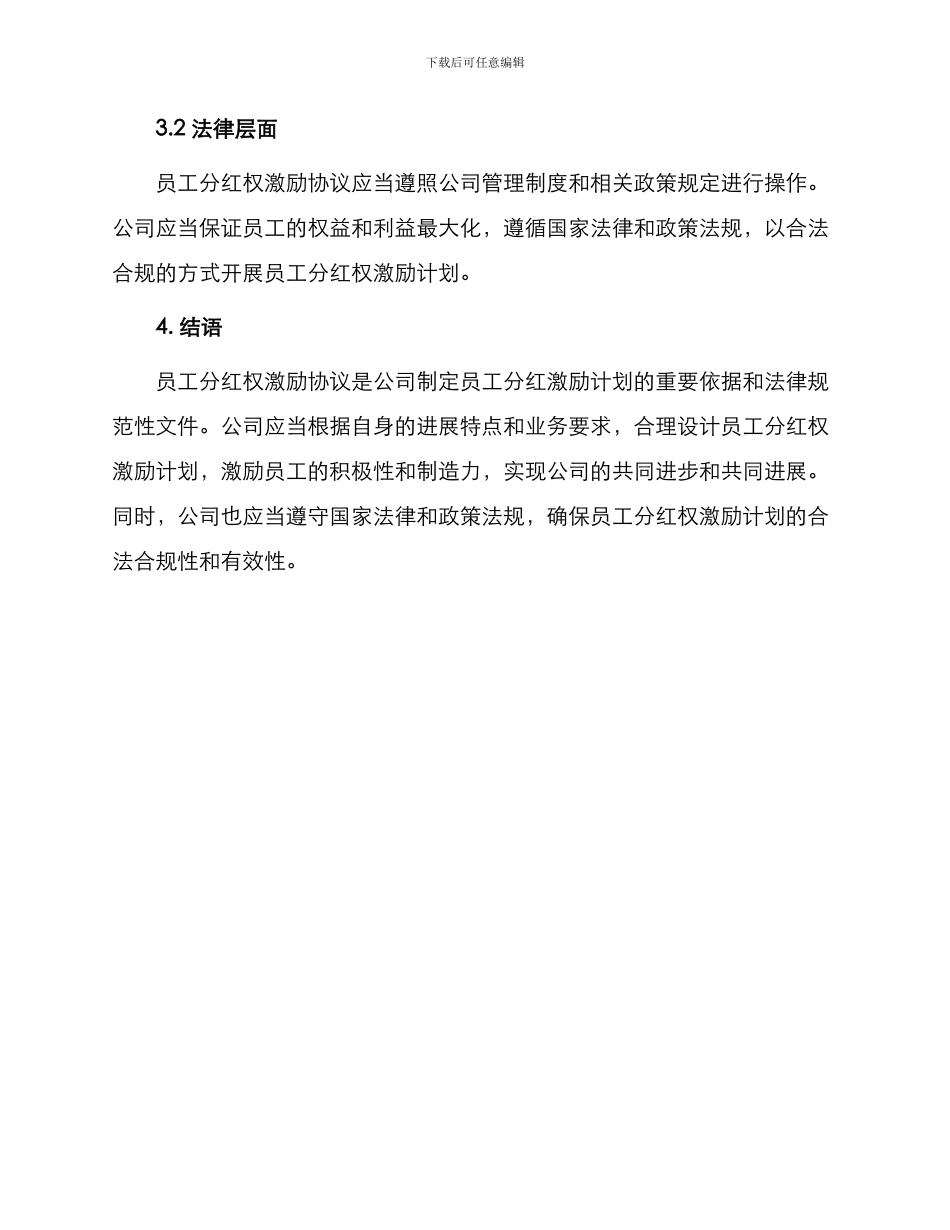 下载后可任意编辑

3.2 法律层面

员工分红权激励协议应当遵照公司管理制度和相关政策规定进行操作。公司应当保证员工的权益和利益最大化，遵循国家法律和政策法规，以合法合规的方式开展员工分红权激励计划。

4. 结语

员工分红权激励协议是公司制定员工分红激励计划的重要依据和法律规范性文件。公司应当根据自身的进展特点和业务要求，合理设计员工分红权激励计划，激励员工的积极性和制造力，实现公司的共同进步和共同进展。同时，公司也应当遵守国家法律和政策法规，确保员工分红权激励计划的合法合规性和有效性。